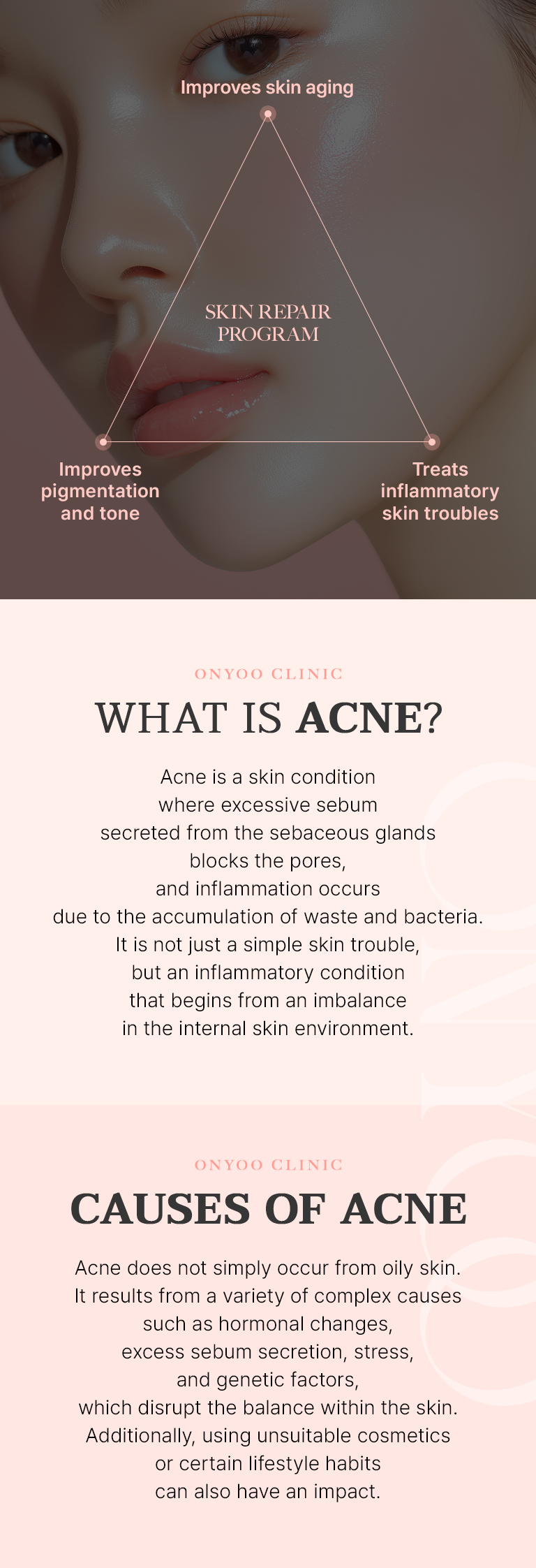 Improves skin aging

SKIN REPAIR PROGRAM

Improves pigmentation and tone

Treats inflammatory skin troubles

ONYOO CLINIC

WHAT IS ACNE?

Acne is a skin condition where excessive sebum secreted from the sebaceous glands blocks the pores, and inflammation occurs due to the accumulation of waste and bacteria. It is not just a simple skin trouble, but an inflammatory condition that begins from an imbalance in the internal skin environment.

ONYOO CLINIC

CAUSES OF ACNE

Acne does not simply occur from oily skin. It results from a variety of complex causes such as hormonal changes, excess sebum secretion, stress, and genetic factors, which disrupt the balance within the skin. Additionally, using unsuitable cosmetics or certain lifestyle habits can also have an impact.